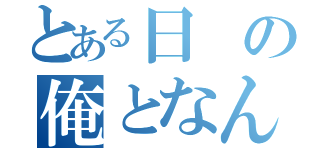 とある日の
俺となん